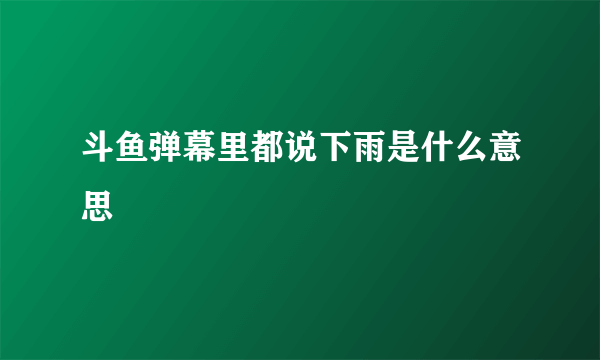 斗鱼弹幕里都说下雨是什么意思